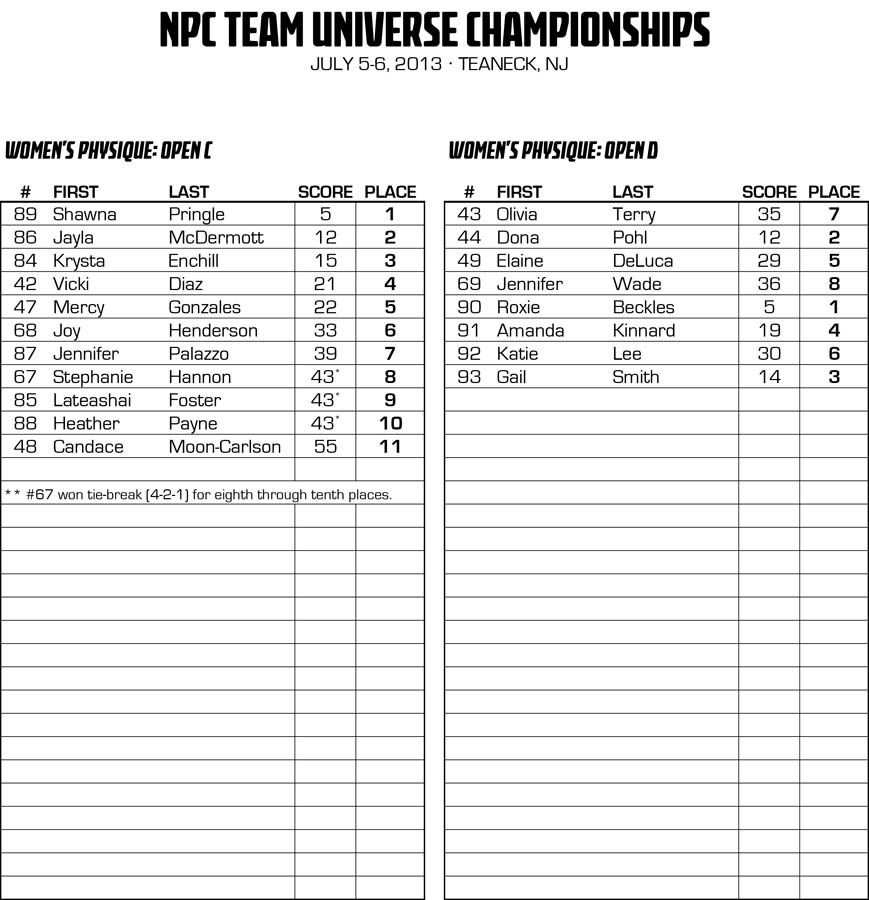 NPC TEAM UNIVERSE CHAMPIONSHIPS

JULY 5-6, 2013 · TEANECK, NJ

WOMEN'S PHYSIQUE: OPEN C

| # | FIRST | LAST | SCORE | PLACE |
|---|---|---|---|---|
| 89 | Shawna | Pringle | 5 | 1 |
| 86 | Jayla | McDermott | 12 | 2 |
| 84 | Krysta | Enchill | 15 | 3 |
| 42 | Vicki | Diaz | 21 | 4 |
| 47 | Mercy | Gonzales | 22 | 5 |
| 68 | Joy | Henderson | 33 | 6 |
| 87 | Jennifer | Palazzo | 39 | 7 |
| 67 | Stephanie | Hannon | 43* | 8 |
| 85 | Lateashai | Foster | 43* | 9 |
| 88 | Heather | Payne | 43* | 10 |
| 48 | Candace | Moon-Carlson | 55 | 11 |

** #67 won tie-break (4-2-1) for eighth through tenth places.

WOMEN'S PHYSIQUE: OPEN D

| # | FIRST | LAST | SCORE | PLACE |
|---|---|---|---|---|
| 43 | Olivia | Terry | 35 | 7 |
| 44 | Dona | Pohl | 12 | 2 |
| 49 | Elaine | DeLuca | 29 | 5 |
| 69 | Jennifer | Wade | 36 | 8 |
| 90 | Roxie | Beckles | 5 | 1 |
| 91 | Amanda | Kinnard | 19 | 4 |
| 92 | Katie | Lee | 30 | 6 |
| 93 | Gail | Smith | 14 | 3 |